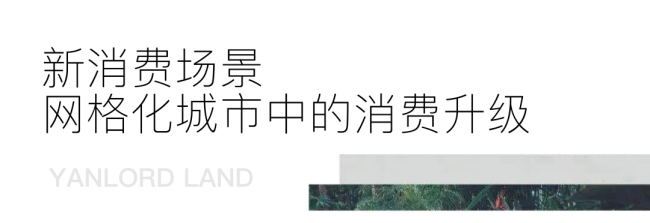 新消费场景
网格化城市中的消费升级

YANLORD LAND